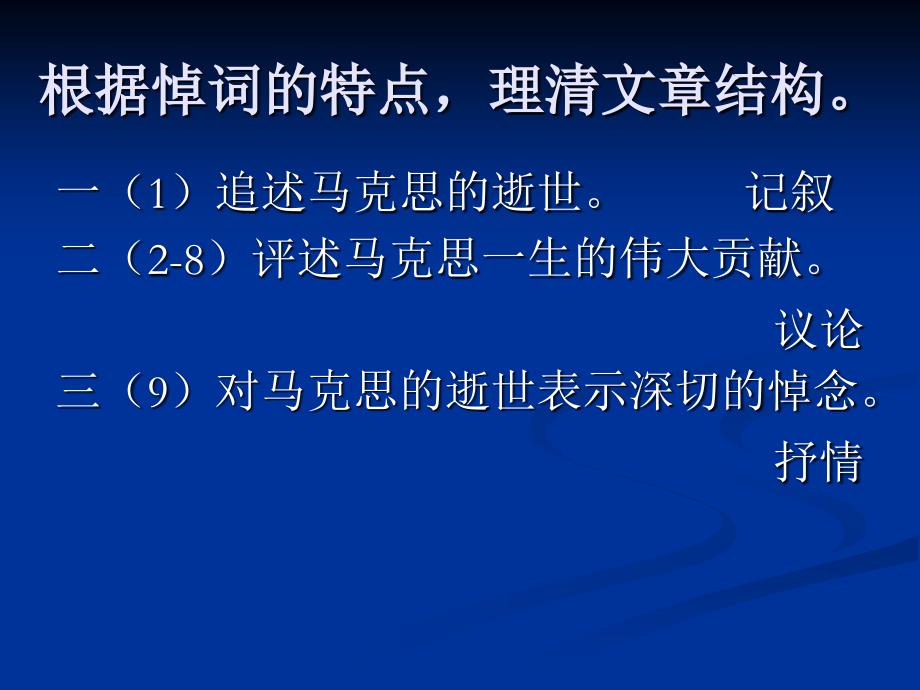 根据悼词的特点，理清文章结构。

一（1）追述马克思的逝世。 记叙

二（2-8）评述马克思一生的伟大贡献。

议论

三（9）对马克思的逝世表示深切的悼念。

抒情